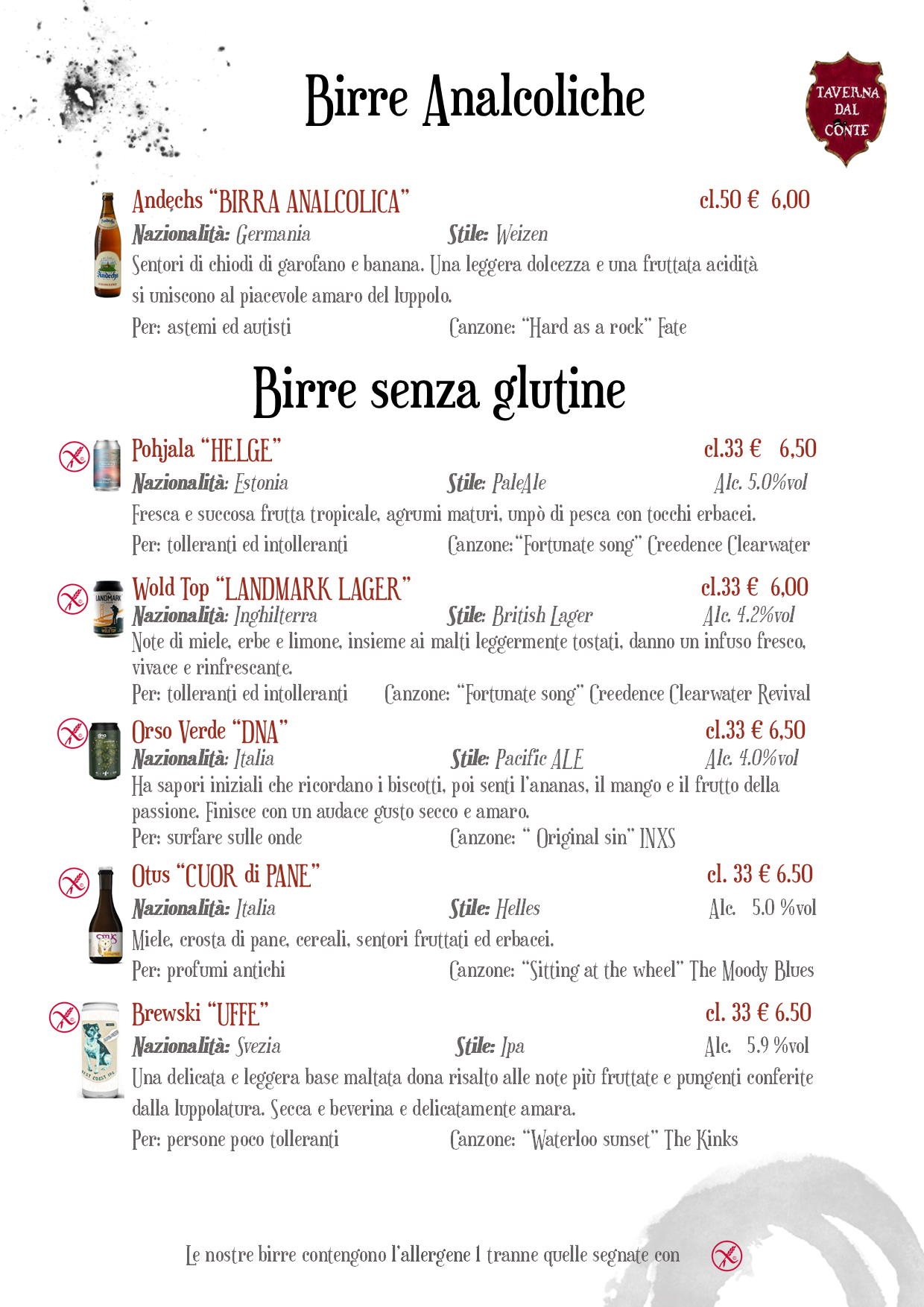 Birre Analcoliche

TAVERNA DAL CONTE

Andechs "BIRRA ANALCOLICA" cl.50 € 6,00
Nazionalità: Germania Stile: Weizen
Sentori di chiodi di garofano e banana. Una leggera dolcezza e una fruttata acidità si uniscono al piacevole amaro del luppolo.
Per: astemi ed autisti Canzone: "Hard as a rock" Fate

Birre senza glutine

Pohjala "HELGE" cl.33 € 6,50
Nazionalità: Estonia Stile: PaleAle Alc. 5.0%vol
Fresca e succosa frutta tropicale, agrumi maturi, unpò di pesca con tocchi erbacei.
Per: tolleranti ed intolleranti Canzone:"Fortunate song" Creedence Clearwater

Wold Top "LANDMARK LAGER" cl.33 € 6,00
Nazionalità: Inghilterra Stile: British Lager Alc. 4.2%vol
Note di miele, erbe e limone, insieme ai malti leggermente tostati, danno un infuso fresco, vivace e rinfrescante.
Per: tolleranti ed intolleranti Canzone: "Fortunate song" Creedence Clearwater Revival

Orso Verde "DNA" cl.33 € 6,50
Nazionalità: Italia Stile: Pacific ALE Alc. 4.0%vol
Ha sapori iniziali che ricordano i biscotti, poi senti l'ananas, il mango e il frutto della passione. Finisce con un audace gusto secco e amaro.
Per: surfare sulle onde Canzone: " Original sin" INXS

Otus "CUOR di PANE" cl. 33 € 6.50
Nazionalità: Italia Stile: Helles Alc. 5.0 %vol
Miele, crosta di pane, cereali, sentori fruttati ed erbacei.
Per: profumi antichi Canzone: "Sitting at the wheel" The Moody Blues

Brewski "UFFE" cl. 33 € 6.50
Nazionalità: Svezia Stile: Ipa Alc. 5.9 %vol
Una delicata e leggera base maltata dona risalto alle note più fruttate e pungenti conferite dalla luppolatura. Secca e beverina e delicatamente amara.
Per: persone poco tolleranti Canzone: "Waterloo sunset" The Kinks

Le nostre birre contengono l'allergene 1 tranne quelle segnate con